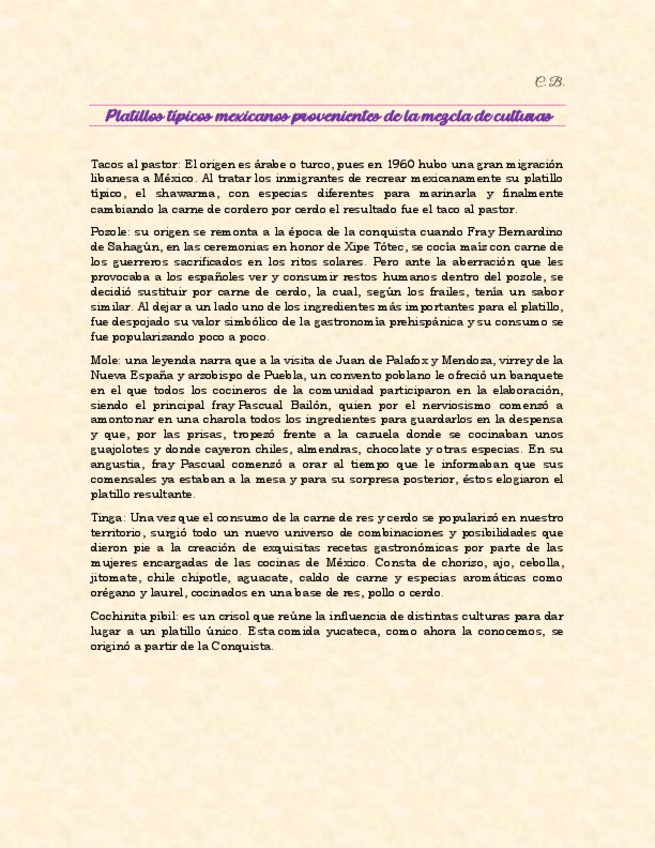 C.B.

Platillos típicos mexicanos provenientes de la mezcla de culturas

Tacos al pastor: El origen es árabe o turco, pues en 1960 hubo una gran migración libanesa a México. Al tratar los inmigrantes de recrear mexicanamente su platillo típico, el shawarma, con especias diferentes para marinarla y finalmente cambiando la carne de cordero por cerdo el resultado fue el taco al pastor.

Pozole: su origen se remonta a la época de la conquista cuando Fray Bernardino de Sahagún, en las ceremonias en honor de Xipe Tótec, se cocía maíz con carne de los guerreros sacrificados en los ritos solares. Pero ante la aberración que les provocaba a los españoles ver y consumir restos humanos dentro del pozole, se decidió sustituir por carne de cerdo, la cual, según los frailes, tenía un sabor similar. Al dejar a un lado uno de los ingredientes más importantes para el platillo, fue despojado su valor simbólico de la gastronomía prehispánica y su consumo se fue popularizando poco a poco.

Mole: una leyenda narra que a la visita de Juan de Palafox y Mendoza, virrey de la Nueva España y arzobispo de Puebla, un convento poblano le ofreció un banquete en el que todos los cocineros de la comunidad participaron en la elaboración, siendo el principal fray Pascual Bailón, quien por el nerviosismo comenzó a amontonar en una charola todos los ingredientes para guardarlos en la despensa y que, por las prisas, tropezó frente a la cazuela donde se cocinaban unos guajolotes y donde cayeron chiles, almendras, chocolate y otras especias. En su angustia, fray Pascual comenzó a orar al tiempo que le informaban que sus comensales ya estaban a la mesa y para su sorpresa posterior, éstos elogiaron el platillo resultante.

Tinga: Una vez que el consumo de la carne de res y cerdo se popularizó en nuestro territorio, surgió todo un nuevo universo de combinaciones y posibilidades que dieron pie a la creación de exquisitas recetas gastronómicas por parte de las mujeres encargadas de las cocinas de México. Consta de chorizo, ajo, cebolla, jitomate, chile chipotle, aguacate, caldo de carne y especias aromáticas como orégano y laurel, cocinados en una base de res, pollo o cerdo.

Cochinita pibil: es un crisol que reúne la influencia de distintas culturas para dar lugar a un platillo único. Esta comida yucateca, como ahora la conocemos, se originó a partir de la Conquista.